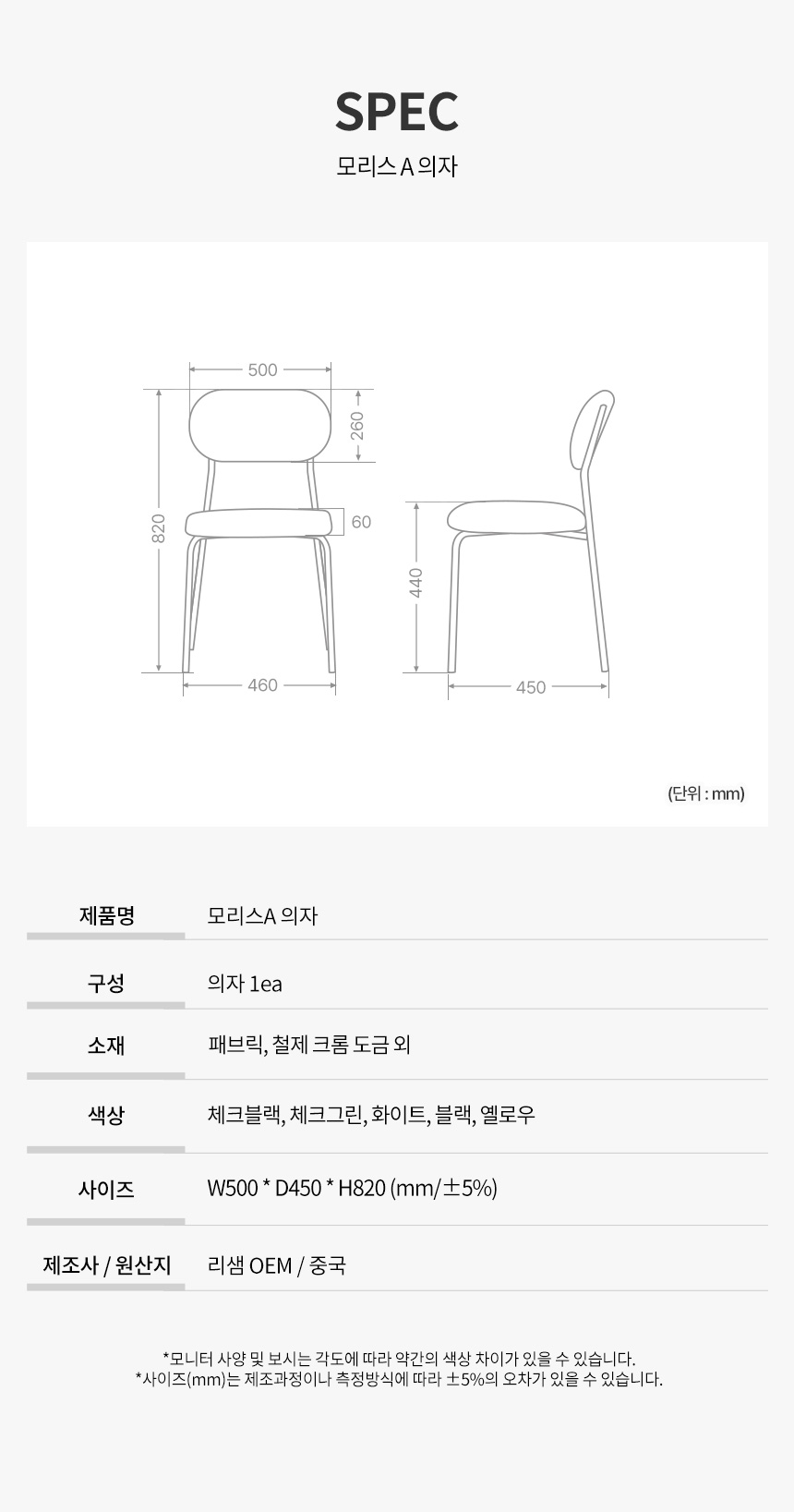 SPEC

모리스 A 의자

500
260
820
60
460
440
450

(단위 : mm)

| 제품명 | 모리스A 의자 |
|---|---|
| 구성 | 의자 1ea |
| 소재 | 패브릭, 철제 크롬 도금 외 |
| 색상 | 체크블랙, 체크그린, 화이트, 블랙, 옐로우 |
| 사이즈 | W500 * D450 * H820 (mm/±5%) |
| 제조사 / 원산지 | 리샘 OEM / 중국 |

*모니터 사양 및 보시는 각도에 따라 약간의 색상 차이가 있을 수 있습니다.
*사이즈(mm)는 제조과정이나 측정방식에 따라 ±5%의 오차가 있을 수 있습니다.